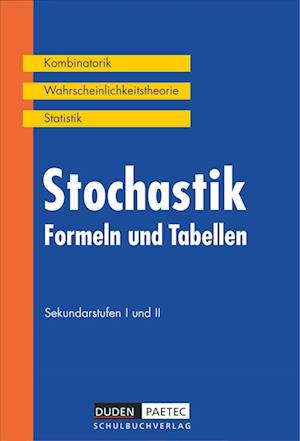 Kombinatorik

Wahrscheinlichkeitstheorie

Statistik

Stochastik
Formeln und Tabellen

Sekundarstufen I und II

DUDEN PAETEC
SCHULBUCHVERLAG